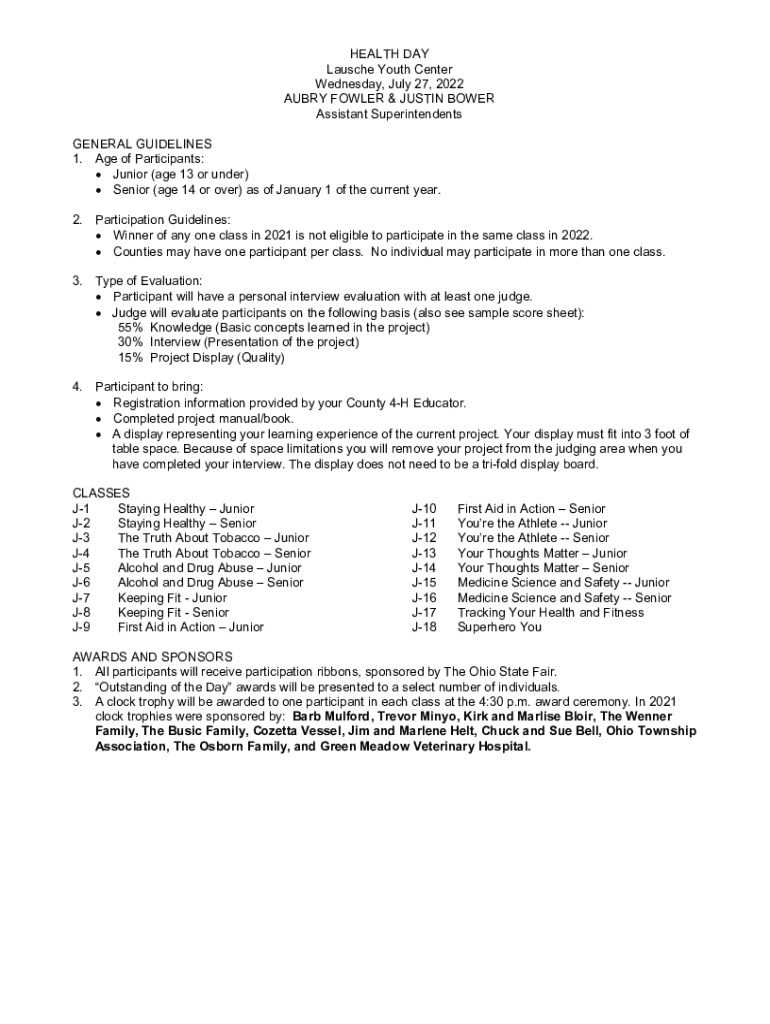 HEALTH DAY
Lausche Youth Center
Wednesday, July 27, 2022
AUBRY FOWLER & JUSTIN BOWER
Assistant Superintendents

GENERAL GUIDELINES
1. Age of Participants:
• Junior (age 13 or under)
• Senior (age 14 or over) as of January 1 of the current year.

2. Participation Guidelines:
• Winner of any one class in 2021 is not eligible to participate in the same class in 2022.
• Counties may have one participant per class. No individual may participate in more than one class.

3. Type of Evaluation:
• Participant will have a personal interview evaluation with at least one judge.
• Judge will evaluate participants on the following basis (also see sample score sheet):
55% Knowledge (Basic concepts learned in the project)
30% Interview (Presentation of the project)
15% Project Display (Quality)

4. Participant to bring:
• Registration information provided by your County 4-H Educator.
• Completed project manual/book.
• A display representing your learning experience of the current project. Your display must fit into 3 foot of table space. Because of space limitations you will remove your project from the judging area when you have completed your interview. The display does not need to be a tri-fold display board.

CLASSES
J-1 Staying Healthy – Junior
J-2 Staying Healthy – Senior
J-3 The Truth About Tobacco – Junior
J-4 The Truth About Tobacco – Senior
J-5 Alcohol and Drug Abuse – Junior
J-6 Alcohol and Drug Abuse – Senior
J-7 Keeping Fit - Junior
J-8 Keeping Fit - Senior
J-9 First Aid in Action – Junior

J-10 First Aid in Action – Senior
J-11 You're the Athlete -- Junior
J-12 You're the Athlete -- Senior
J-13 Your Thoughts Matter – Junior
J-14 Your Thoughts Matter – Senior
J-15 Medicine Science and Safety -- Junior
J-16 Medicine Science and Safety -- Senior
J-17 Tracking Your Health and Fitness
J-18 Superhero You

AWARDS AND SPONSORS
1. All participants will receive participation ribbons, sponsored by The Ohio State Fair.
2. "Outstanding of the Day" awards will be presented to a select number of individuals.
3. A clock trophy will be awarded to one participant in each class at the 4:30 p.m. award ceremony. In 2021 clock trophies were sponsored by: Barb Mulford, Trevor Minyo, Kirk and Marlise Bloir, The Wenner Family, The Busic Family, Cozetta Vessel, Jim and Marlene Helt, Chuck and Sue Bell, Ohio Township Association, The Osborn Family, and Green Meadow Veterinary Hospital.